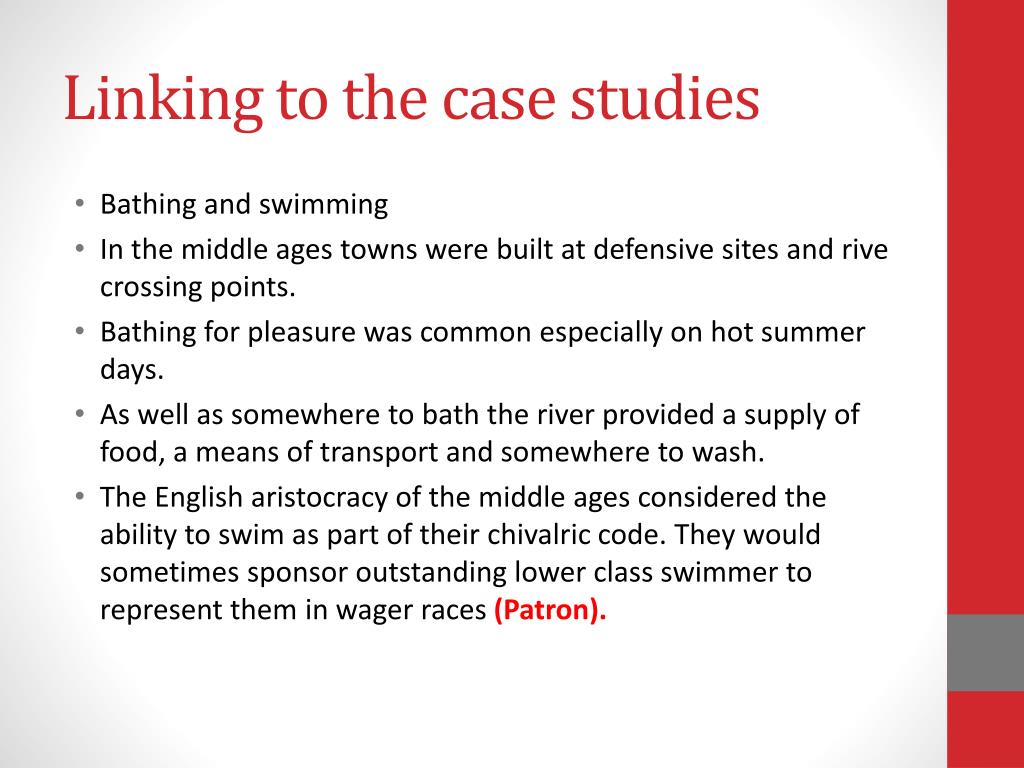 Linking to the case studies

• Bathing and swimming
• In the middle ages towns were built at defensive sites and rive crossing points.
• Bathing for pleasure was common especially on hot summer days.
• As well as somewhere to bath the river provided a supply of food, a means of transport and somewhere to wash.
• The English aristocracy of the middle ages considered the ability to swim as part of their chivalric code. They would sometimes sponsor outstanding lower class swimmer to represent them in wager races (Patron).